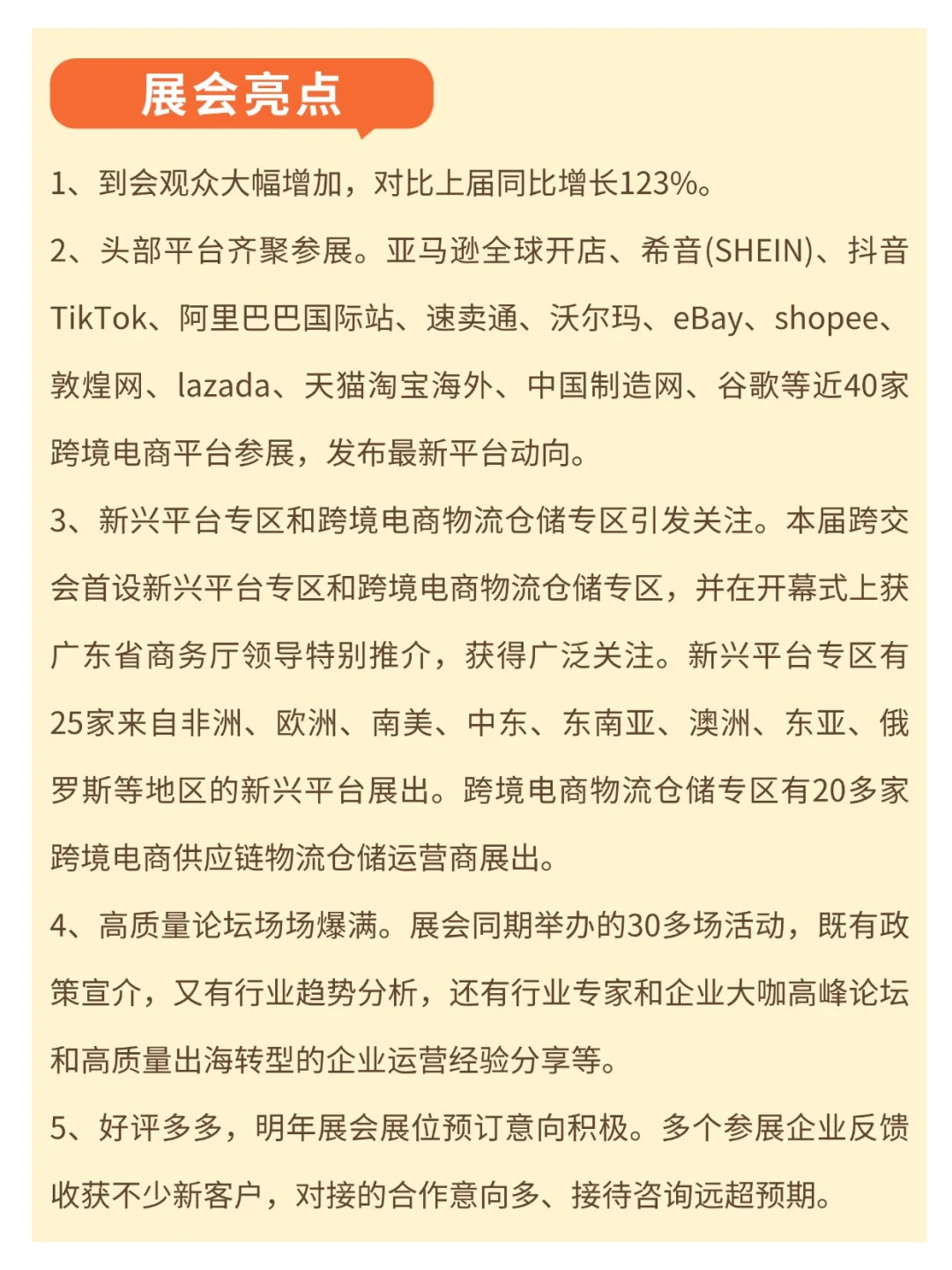 展会亮点

1、到会观众大幅增加，对比上届同比增长123%。

2、头部平台齐聚参展。亚马逊全球开店、希音(SHEIN)、抖音TikTok、阿里巴巴国际站、速卖通、沃尔玛、eBay、shopee、敦煌网、lazada、天猫淘宝海外、中国制造网、谷歌等近40家跨境电商平台参展，发布最新平台动向。

3、新兴平台专区和跨境电商物流仓储专区引发关注。本届跨交会首设新兴平台专区和跨境电商物流仓储专区，并在开幕式上获广东省商务厅领导特别推介，获得广泛关注。新兴平台专区有25家来自非洲、欧洲、南美、中东、东南亚、澳洲、东亚、俄罗斯等地区的新兴平台展出。跨境电商物流仓储专区有20多家跨境电商供应链物流仓储运营商展出。

4、高质量论坛场场爆满。展会同期举办的30多场活动，既有政策宣介，又有行业趋势分析，还有行业专家和企业大咖高峰论坛和高质量出海转型的企业运营经验分享等。

5、好评多多，明年展会展位预订意向积极。多个参展企业反馈收获不少新客户，对接的合作意向多、接待咨询远超预期。